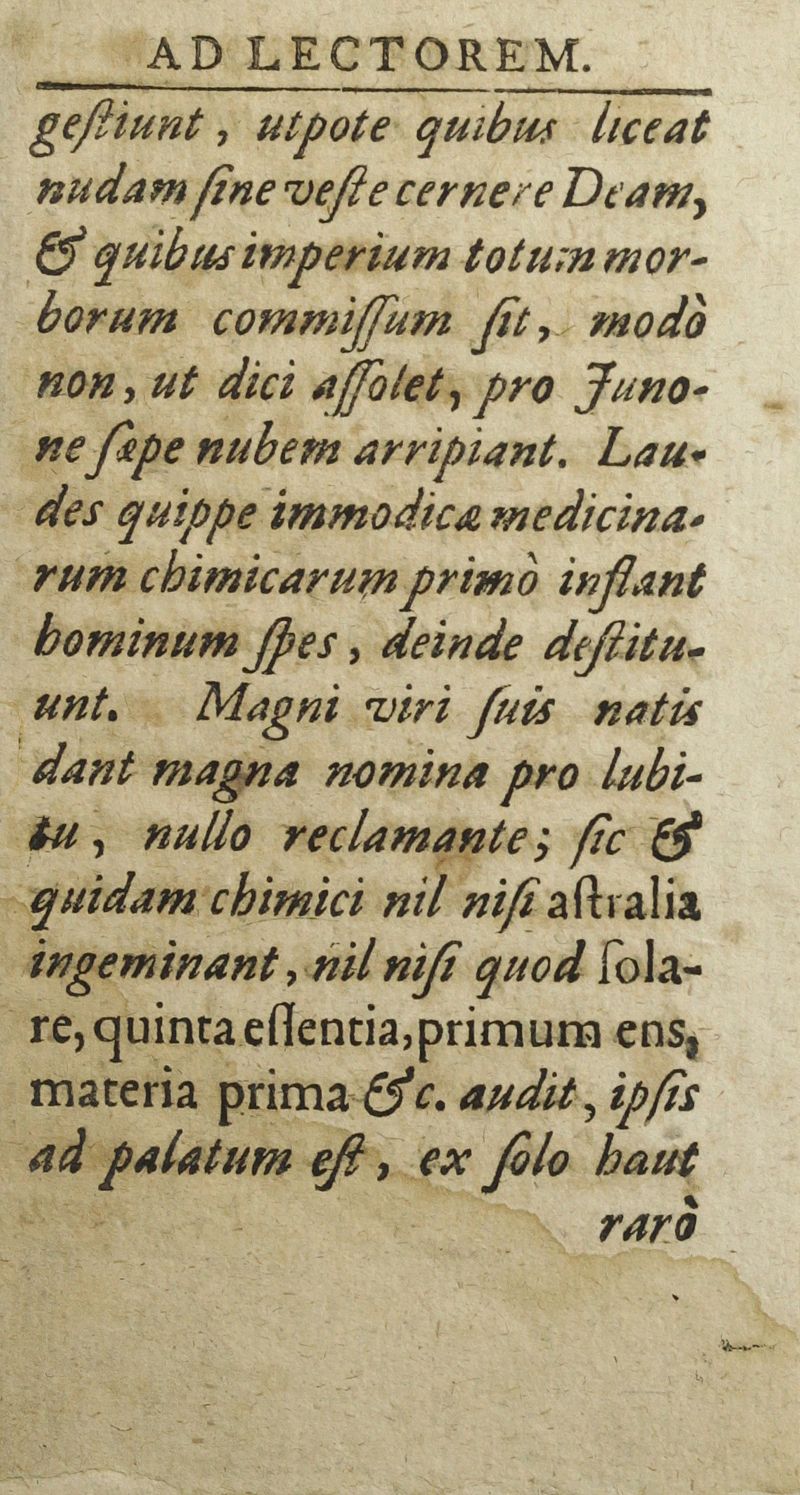 AD LECTOREM.

gestiunt, utpote quibus liceat nudam sine veste cernere Deam, & quibus imperium totum morborum commissum sit, modò non, ut dici assolet, pro Junone sæpe nubem arripiant. Laudes quippe immodicæ medicinarum chimicarum primò inflant hominum spes, deinde destituunt. Magni viri suis natis dant magna nomina pro lubitu, nullo reclamante; sic & quidam chimici nil nisi astralia ingeminant, nil nisi quod solare, quinta essentia, primum ens, materia prima &c. audit, ipsis ad palatum est, ex solo haut rarò